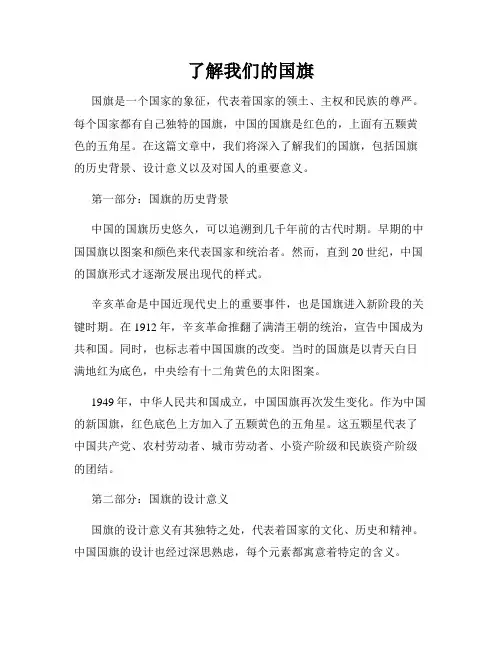 了解我们的国旗

国旗是一个国家的象征，代表着国家的领土、主权和民族的尊严。每个国家都有自己独特的国旗，中国的国旗是红色的，上面有五颗黄色的五角星。在这篇文章中，我们将深入了解我们的国旗，包括国旗的历史背景、设计意义以及对国人的重要意义。

第一部分：国旗的历史背景

中国的国旗历史悠久，可以追溯到几千年前的古代时期。早期的中国国旗以图案和颜色来代表国家和统治者。然而，直到20世纪，中国的国旗形式才逐渐发展出现代的样式。

辛亥革命是中国近现代史上的重要事件，也是国旗进入新阶段的关键时期。在1912年，辛亥革命推翻了满清王朝的统治，宣告中国成为共和国。同时，也标志着中国国旗的改变。当时的国旗是以青天白日满地红为底色，中央绘有十二角黄色的太阳图案。

1949年，中华人民共和国成立，中国国旗再次发生变化。作为中国的新国旗，红色底色上方加入了五颗黄色的五角星。这五颗星代表了中国共产党、农村劳动者、城市劳动者、小资产阶级和民族资产阶级的团结。

第二部分：国旗的设计意义

国旗的设计意义有其独特之处，代表着国家的文化、历史和精神。中国国旗的设计也经过深思熟虑，每个元素都寓意着特定的含义。